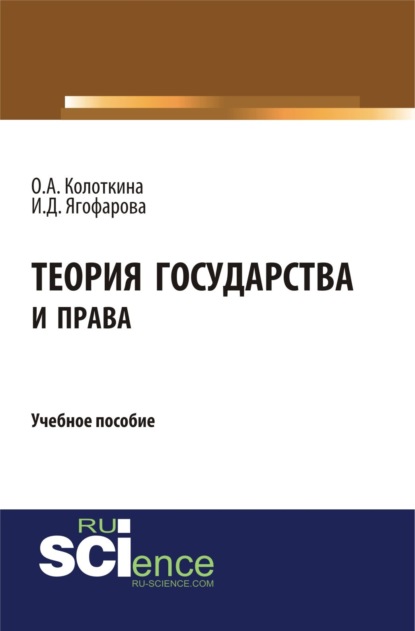 О.А. Колоткина
И.Д. Ягофарова

ТЕОРИЯ ГОСУДАРСТВА И ПРАВА

Учебное пособие

RU
SCIence
RU-SCIENCE.COM